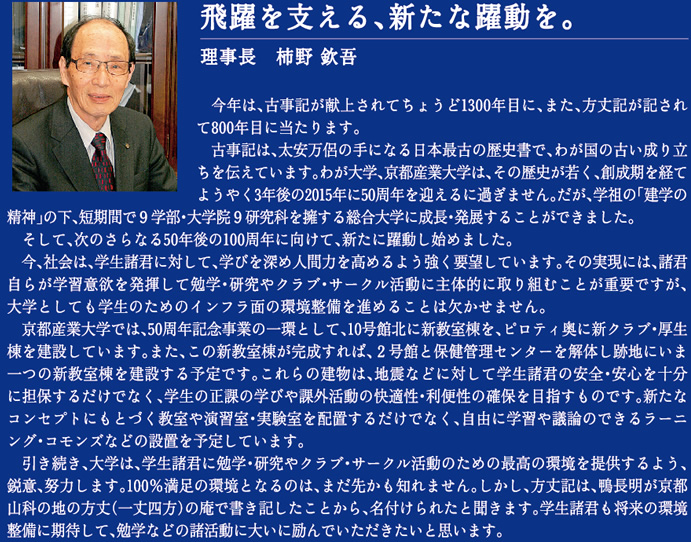 飛躍を支える、新たな躍動を。

理事長　柿野 欽吾

今年は、古事記が献上されてちょうど1300年目に、また、方丈記が記されて800年目に当たります。

古事記は、太安万侶の手になる日本最古の歴史書で、わが国の古い成り立ちを伝えています。わが大学、京都産業大学は、その歴史が若く、創成期を経てようやく3年後の2015年に50周年を迎えるに過ぎません。だが、学祖の「建学の精神」の下、短期間で9学部・大学院9研究科を擁する総合大学に成長・発展することができました。

そして、次のさらなる50年後の100周年に向けて、新たに躍動し始めました。

今、社会は、学生諸君に対して、学びを深め人間力を高めるよう強く要望しています。その実現には、諸君自らが学習意欲を発揮して勉学・研究やクラブ・サークル活動に主体的に取り組むことが重要ですが、大学としても学生のためのインフラ面の環境整備を進めることは欠かせません。

京都産業大学では、50周年記念事業の一環として、10号館北に新教室棟を、ピロティ奥に新クラブ・厚生棟を建設しています。また、この新教室棟が完成すれば、2号館と保健管理センターを解体し跡地にいま一つの新教室棟を建設する予定です。これらの建物は、地震などに対して学生諸君の安全・安心を十分に担保するだけでなく、学生の正課の学びや課外活動の快適性・利便性の確保を目指すものです。新たなコンセプトにもとづく教室や演習室・実験室を配置するだけでなく、自由に学習や議論のできるラーニング・コモンズなどの設置を予定しています。

引き続き、大学は、学生諸君に勉学・研究やクラブ・サークル活動のための最高の環境を提供するよう、鋭意、努力します。100%満足の環境となるのは、まだ先かも知れません。しかし、方丈記は、鴨長明が京都山科の地の方丈(一丈四方)の庵で書き記したことから、名付けられたと聞きます。学生諸君も将来の環境整備に期待して、勉学などの諸活動に大いに励んでいただきたいと思います。